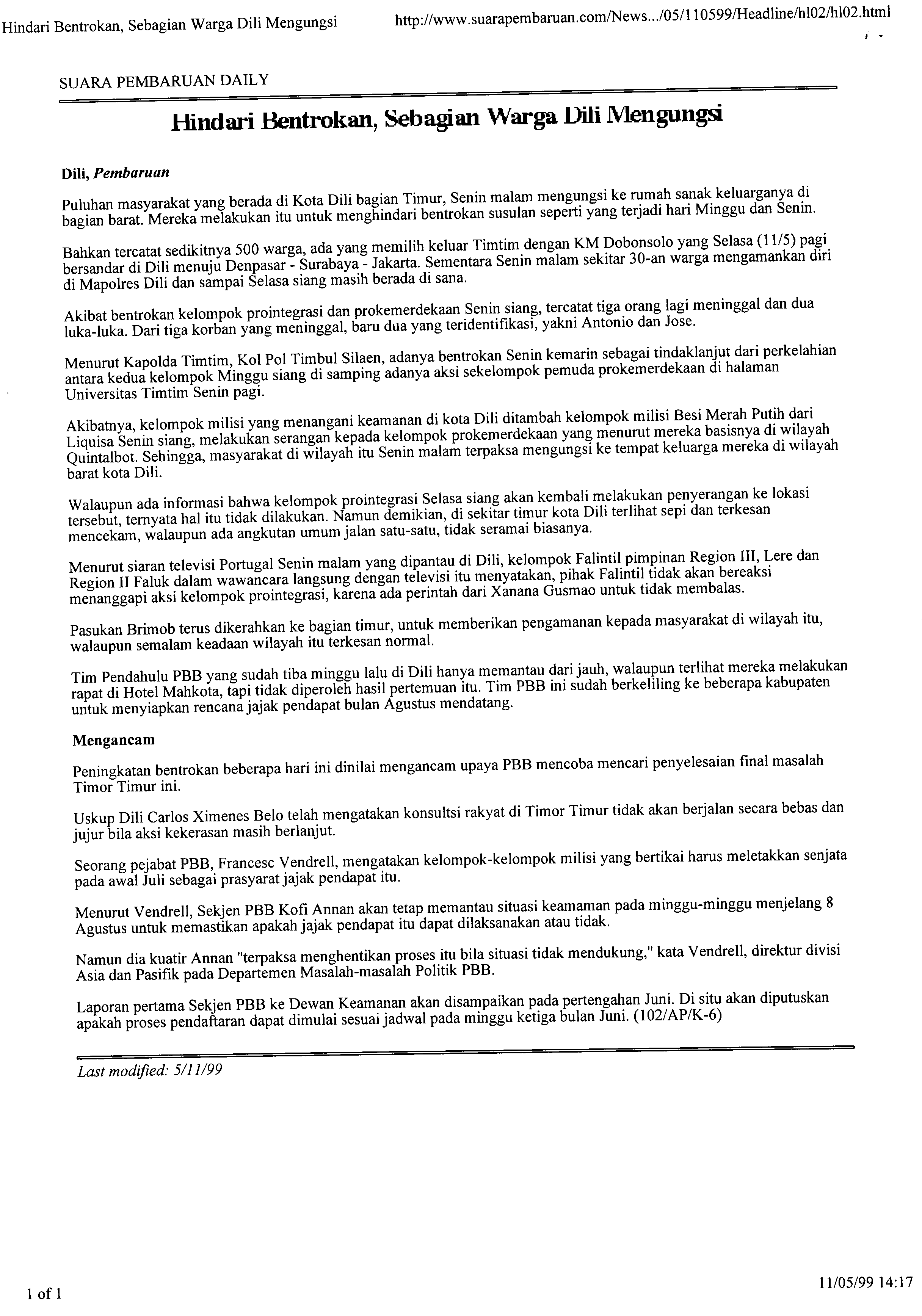 Hindari Bentrokan, Sebagian Warga Dili Mengungsi

http://www.suarapembaruan.com/News.../05/110599/Headline/hl02/hl02.html

SUARA PEMBARUAN DAILY

Hindari Bentrokan, Sebagian Warga Dili Mengungsi

Dili, Pembaruan

Puluhan masyarakat yang berada di Kota Dili bagian Timur, Senin malam mengungsi ke rumah sanak keluarganya di bagian barat. Mereka melakukan itu untuk menghindari bentrokan susulan seperti yang terjadi hari Minggu dan Senin.

Bahkan tercatat sedikitnya 500 warga, ada yang memilih keluar Timtim dengan KM Dobonsolo yang Selasa (11/5) pagi bersandar di Dili menuju Denpasar - Surabaya - Jakarta. Sementara Senin malam sekitar 30-an warga mengamankan diri di Mapolres Dili dan sampai Selasa siang masih berada di sana.

Akibat bentrokan kelompok prointegrasi dan prokemerdekaan Senin siang, tercatat tiga orang lagi meninggal dan dua luka-luka. Dari tiga korban yang meninggal, baru dua yang teridentifikasi, yakni Antonio dan Jose.

Menurut Kapolda Timtim, Kol Pol Timbul Silaen, adanya bentrokan Senin kemarin sebagai tindaklanjut dari perkelahian antara kedua kelompok Minggu siang di samping adanya aksi sekelompok pemuda prokemerdekaan di halaman Universitas Timtim Senin pagi.

Akibatnya, kelompok milisi yang menangani keamanan di kota Dili ditambah kelompok milisi Besi Merah Putih dari Liquisa Senin siang, melakukan serangan kepada kelompok prokemerdekaan yang menurut mereka basisnya di wilayah Quintalbot. Sehingga, masyarakat di wilayah itu Senin malam terpaksa mengungsi ke tempat keluarga mereka di wilayah barat kota Dili.

Walaupun ada informasi bahwa kelompok prointegrasi Selasa siang akan kembali melakukan penyerangan ke lokasi tersebut, ternyata hal itu tidak dilakukan. Namun demikian, di sekitar timur kota Dili terlihat sepi dan terkesan mencekam, walaupun ada angkutan umum jalan satu-satu, tidak seramai biasanya.

Menurut siaran televisi Portugal Senin malam yang dipantau di Dili, kelompok Falintil pimpinan Region III, Lere dan Region II Faluk dalam wawancara langsung dengan televisi itu menyatakan, pihak Falintil tidak akan bereaksi menanggapi aksi kelompok prointegrasi, karena ada perintah dari Xanana Gusmao untuk tidak membalas.

Pasukan Brimob terus dikerahkan ke bagian timur, untuk memberikan pengamanan kepada masyarakat di wilayah itu, walaupun semalam keadaan wilayah itu terkesan normal.

Tim Pendahulu PBB yang sudah tiba minggu lalu di Dili hanya memantau dari jauh, walaupun terlihat mereka melakukan rapat di Hotel Mahkota, tapi tidak diperoleh hasil pertemuan itu. Tim PBB ini sudah berkeliling ke beberapa kabupaten untuk menyiapkan rencana jajak pendapat bulan Agustus mendatang.

Mengancam

Peningkatan bentrokan beberapa hari ini dinilai mengancam upaya PBB mencoba mencari penyelesaian final masalah Timor Timur ini.

Uskup Dili Carlos Ximenes Belo telah mengatakan konsultsi rakyat di Timor Timur tidak akan berjalan secara bebas dan jujur bila aksi kekerasan masih berlanjut.

Seorang pejabat PBB, Francesc Vendrell, mengatakan kelompok-kelompok milisi yang bertikai harus meletakkan senjata pada awal Juli sebagai prasyarat jajak pendapat itu.

Menurut Vendrell, Sekjen PBB Kofi Annan akan tetap memantau situasi keamaman pada minggu-minggu menjelang 8 Agustus untuk memastikan apakah jajak pendapat itu dapat dilaksanakan atau tidak.

Namun dia kuatir Annan "terpaksa menghentikan proses itu bila situasi tidak mendukung," kata Vendrell, direktur divisi Asia dan Pasifik pada Departemen Masalah-masalah Politik PBB.

Laporan pertama Sekjen PBB ke Dewan Keamanan akan disampaikan pada pertengahan Juni. Di situ akan diputuskan apakah proses pendaftaran dapat dimulai sesuai jadwal pada minggu ketiga bulan Juni. (102/AP/K-6)

Last modified: 5/11/99

1 of 1

11/05/99 14:17